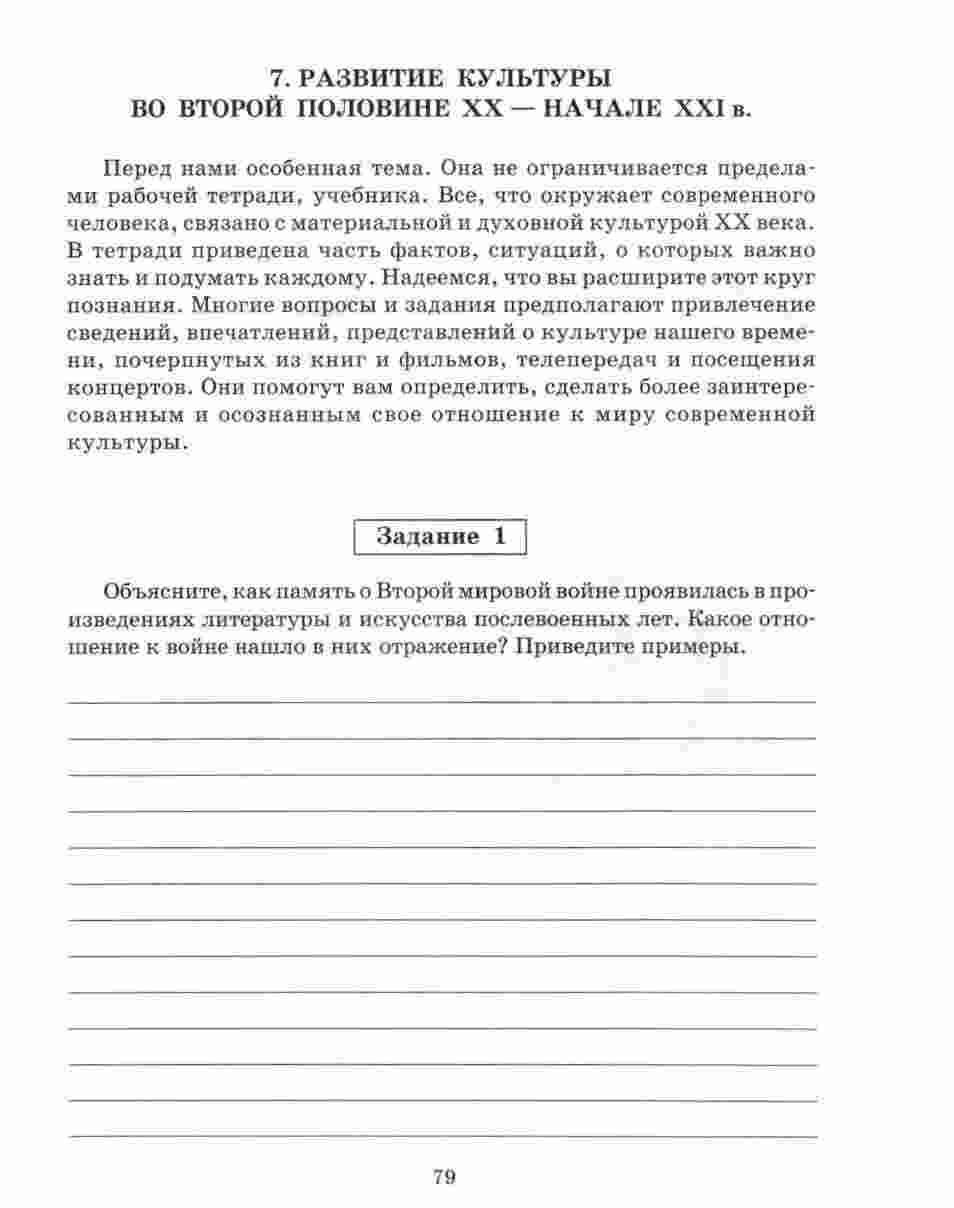 7. РАЗВИТИЕ КУЛЬТУРЫ
ВО ВТОРОЙ ПОЛОВИНЕ XX — НАЧАЛЕ XXI в.

Перед нами особенная тема. Она не ограничивается пределами рабочей тетради, учебника. Все, что окружает современного человека, связано с материальной и духовной культурой XX века. В тетради приведена часть фактов, ситуаций, о которых важно знать и подумать каждому. Надеемся, что вы расширите этот круг познания. Многие вопросы и задания предполагают привлечение сведений, впечатлений, представлений о культуре нашего времени, почерпнутых из книг и фильмов, телепередач и посещения концертов. Они помогут вам определить, сделать более заинтересованным и осознанным свое отношение к миру современной культуры.

Задание 1

Объясните, как память о Второй мировой войне проявилась в произведениях литературы и искусства послевоенных лет. Какое отношение к войне нашло в них отражение? Приведите примеры.

79